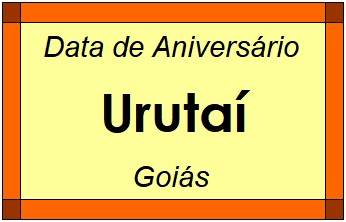 Data de Aniversário

Urutaí

Goiás